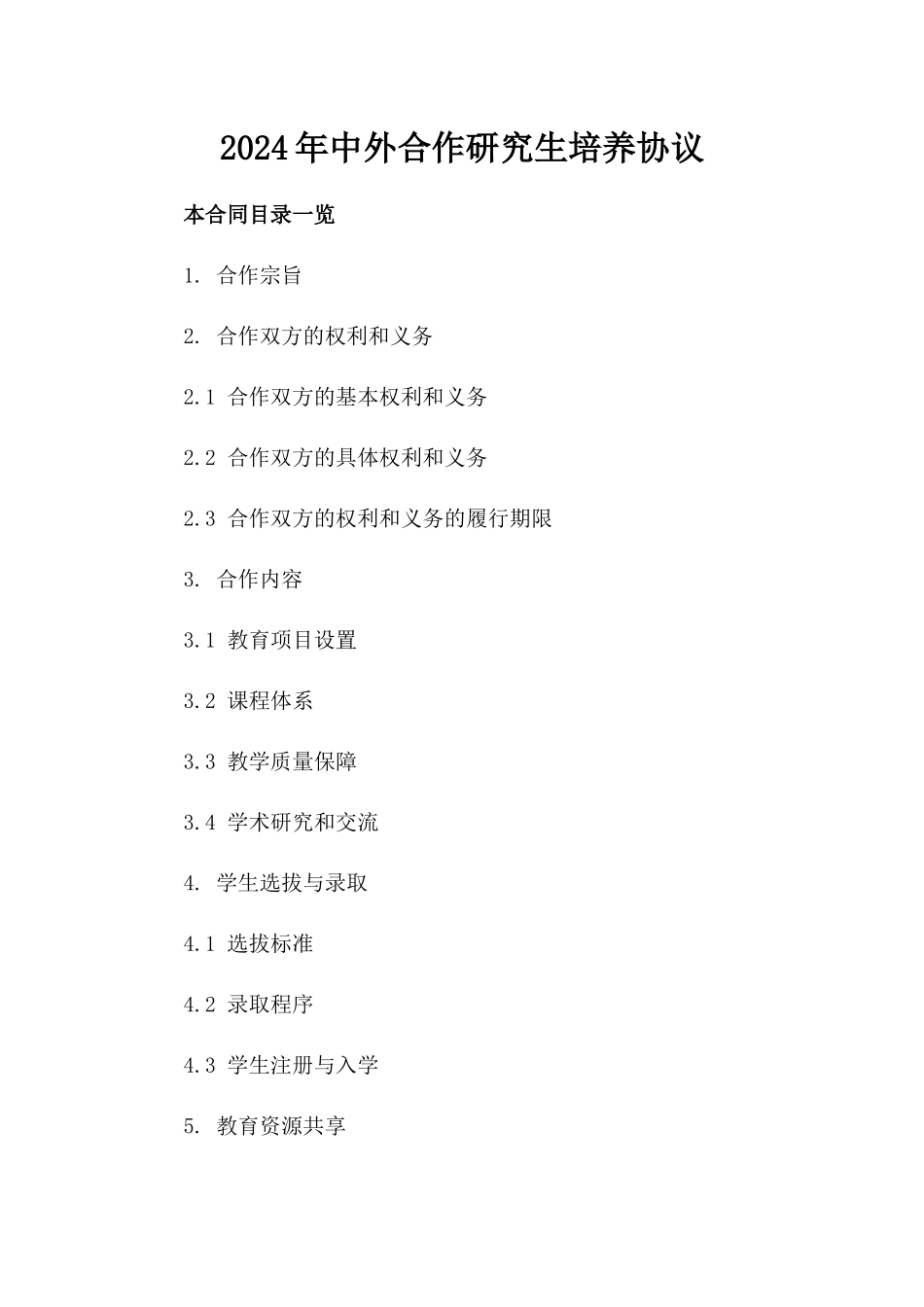 2024年中外合作研究生培养协议

本合同目录一览

1. 合作宗旨

2. 合作双方的权利和义务

2.1 合作双方的基本权利和义务

2.2 合作双方的具体权利和义务

2.3 合作双方的权利和义务的履行期限

3. 合作内容

3.1 教育项目设置

3.2 课程体系

3.3 教学质量保障

3.4 学术研究和交流

4. 学生选拔与录取

4.1 选拔标准

4.2 录取程序

4.3 学生注册与入学

5. 教育资源共享